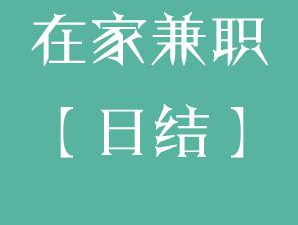 在家兼职

【日结】